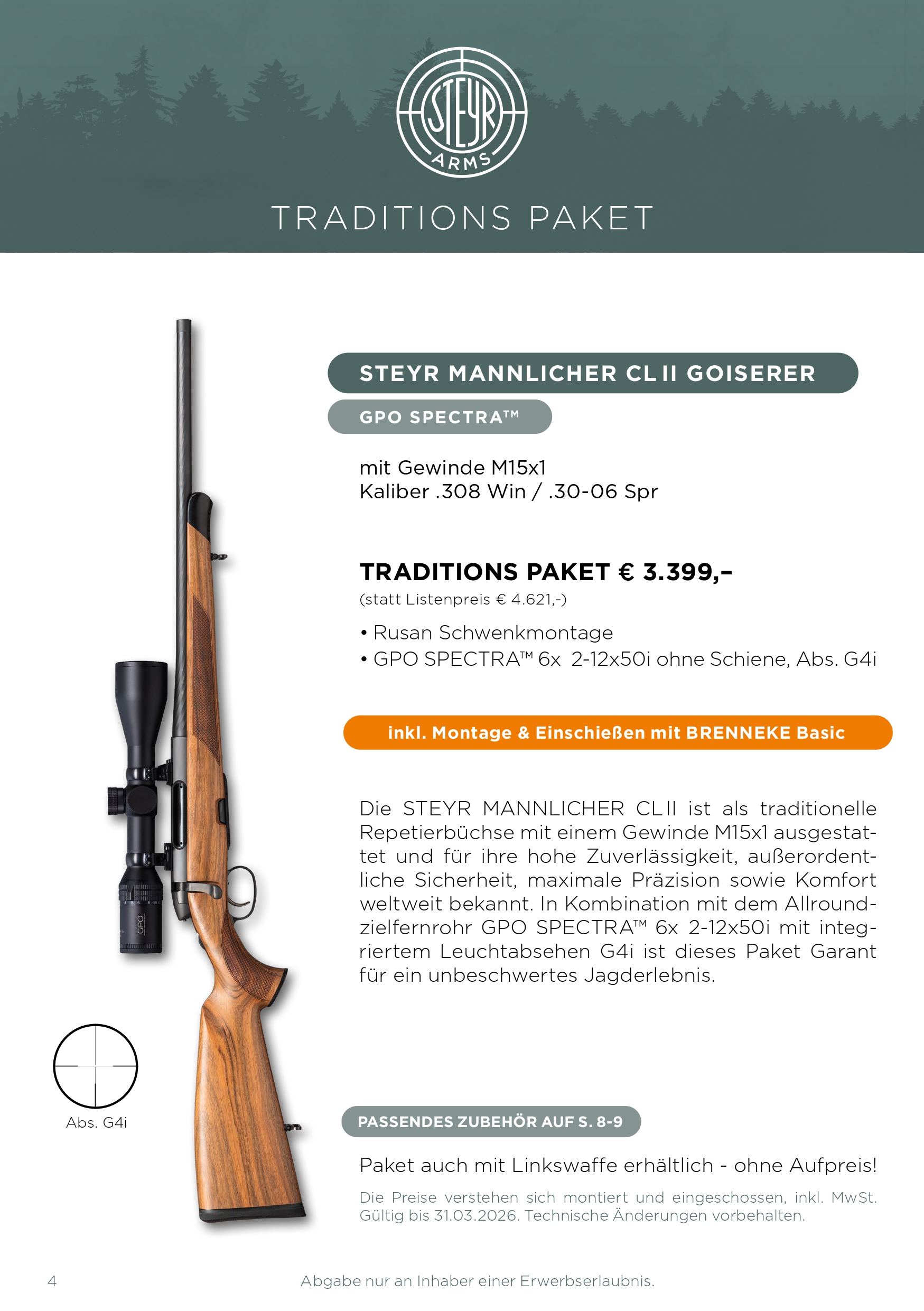 STEYR
ARMS

TRADITIONS PAKET

STEYR MANNLICHER CL II GOISERER

GPO SPECTRA™

mit Gewinde M15x1
Kaliber .308 Win / .30-06 Spr

TRADITIONS PAKET € 3.399,–
(statt Listenpreis € 4.621,-)

• Rusan Schwenkmontage
• GPO SPECTRA™ 6x 2-12x50i ohne Schiene, Abs. G4i

inkl. Montage & Einschießen mit BRENNEKE Basic

Die STEYR MANNLICHER CL II ist als traditionelle Repetierbüchse mit einem Gewinde M15x1 ausgestattet und für ihre hohe Zuverlässigkeit, außerordentliche Sicherheit, maximale Präzision sowie Komfort weltweit bekannt. In Kombination mit dem Allroundzielfernrohr GPO SPECTRA™ 6x 2-12x50i mit integriertem Leuchtabsehen G4i ist dieses Paket Garant für ein unbeschwertes Jagderlebnis.

GPO

Abs. G4i

PASSENDES ZUBEHÖR AUF S. 8-9

Paket auch mit Linkswaffe erhältlich - ohne Aufpreis!

Die Preise verstehen sich montiert und eingeschossen, inkl. MwSt. Gültig bis 31.03.2026. Technische Änderungen vorbehalten.

4

Abgabe nur an Inhaber einer Erwerbserlaubnis.